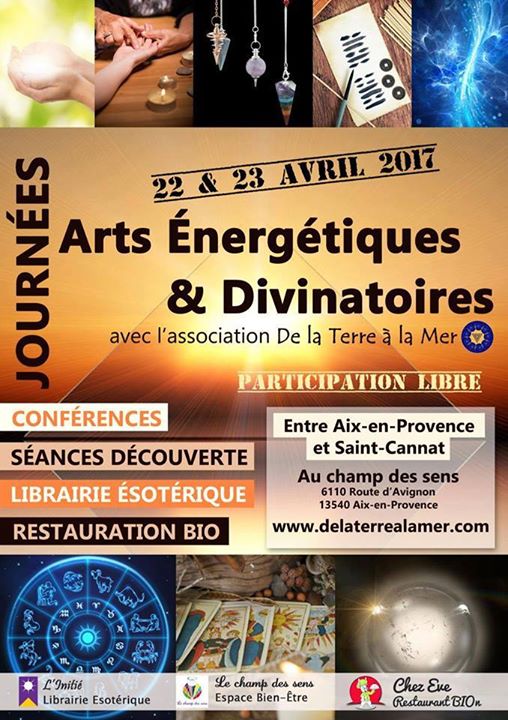 JOURNÉES

22 & 23 AVRIL 2017

Arts Énergétiques & Divinatoires

avec l'association De la Terre à la Mer

PARTICIPATION LIBRE

CONFÉRENCES

SÉANCES DÉCOUVERTE

LIBRAIRIE ÉSOTÉRIQUE

RESTAURATION BIO

Entre Aix-en-Provence et Saint-Cannat

Au champ des sens
6110 Route d'Avignon
13540 Aix-en-Provence

www.delaterrealamer.com

L'Initié
Librairie Esotérique

Le champ des sens
Espace Bien-Être

Chez Eve
Restaurant BIOn